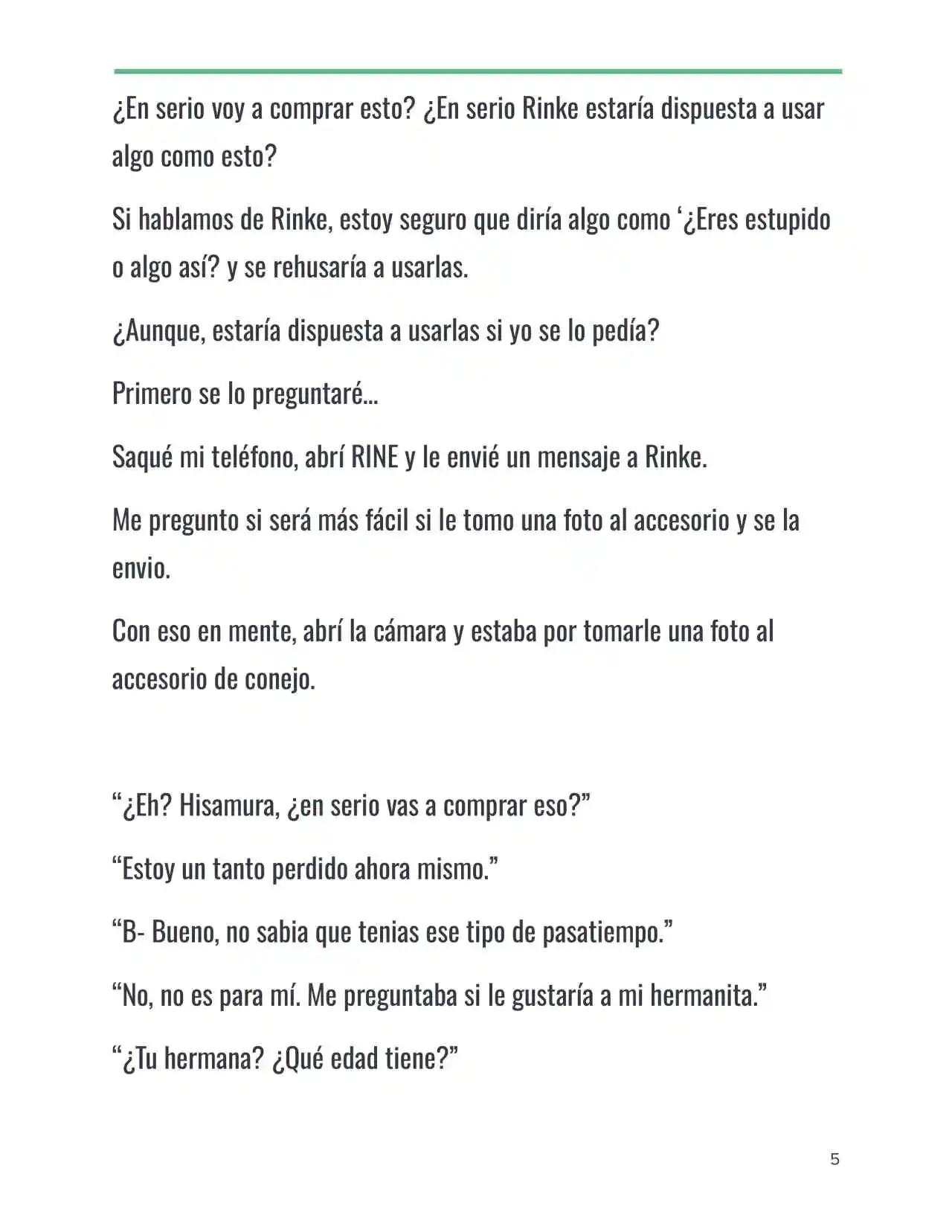 ¿En serio voy a comprar esto? ¿En serio Rinke estaría dispuesta a usar algo como esto?

Si hablamos de Rinke, estoy seguro que diría algo como '¿Eres estupido o algo así? y se rehusaría a usarlas.

¿Aunque, estaría dispuesta a usarlas si yo se lo pedía?

Primero se lo preguntaré...

Saqué mi teléfono, abrí RINE y le envié un mensaje a Rinke.

Me pregunto si será más fácil si le tomo una foto al accesorio y se la envio.

Con eso en mente, abrí la cámara y estaba por tomarle una foto al accesorio de conejo.

"¿Eh? Hisamura, ¿en serio vas a comprar eso?"

"Estoy un tanto perdido ahora mismo."

"B- Bueno, no sabia que tenias ese tipo de pasatiempo."

"No, no es para mí. Me preguntaba si le gustaría a mi hermanita."

"¿Tu hermana? ¿Qué edad tiene?"

5